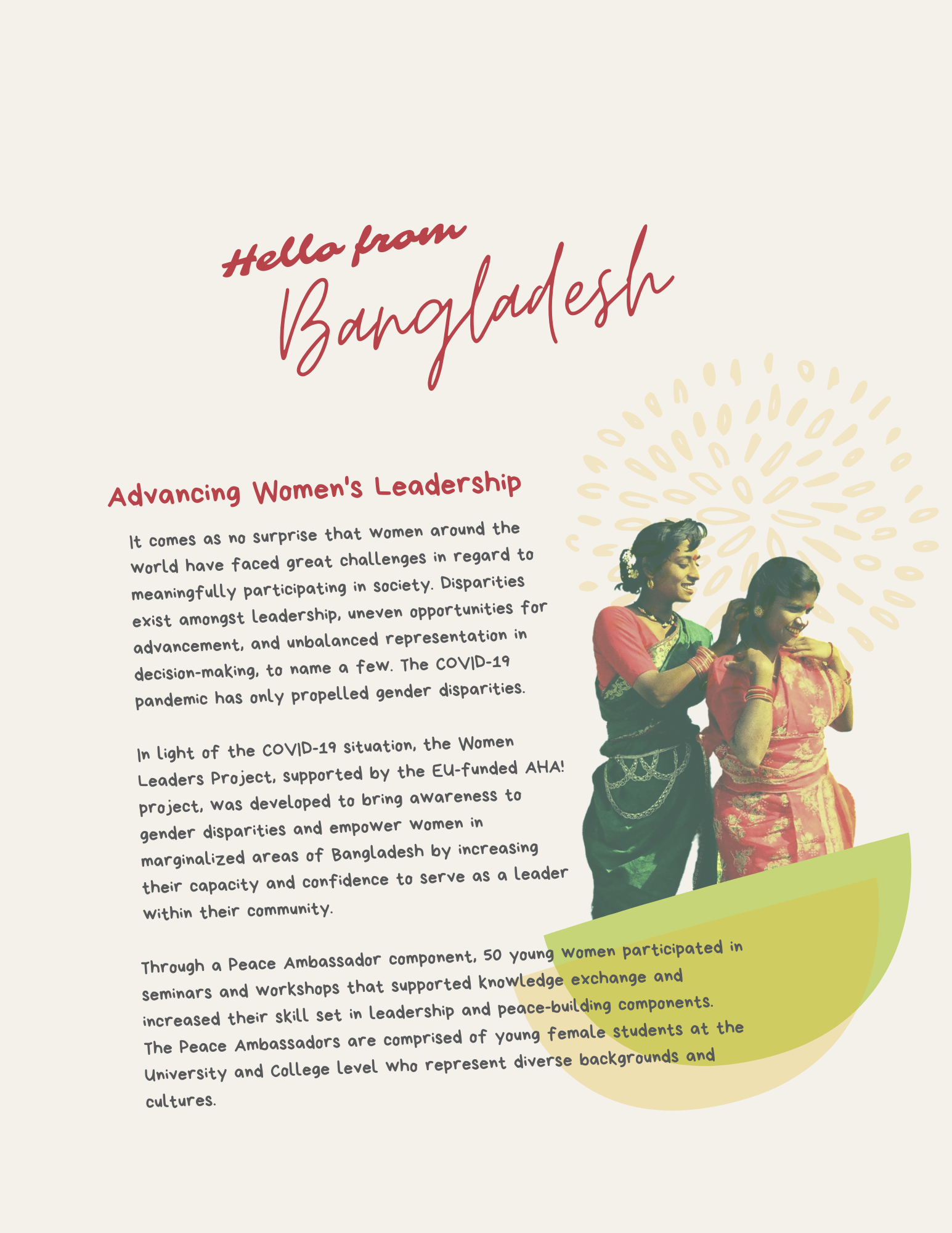 Hello from Bangladesh

Advancing Women's Leadership

It comes as no surprise that women around the world have faced great challenges in regard to meaningfully participating in society. Disparities exist amongst leadership, uneven opportunities for advancement, and unbalanced representation in decision-making, to name a few. The COVID-19 pandemic has only propelled gender disparities.

In light of the COVID-19 situation, the Women Leaders Project, supported by the EU-funded AHA! project, was developed to bring awareness to gender disparities and empower women in marginalized areas of Bangladesh by increasing their capacity and confidence to serve as a leader within their community.

Through a Peace Ambassador component, 50 young women participated in seminars and workshops that supported knowledge exchange and increased their skill set in leadership and peace-building components. The Peace Ambassadors are comprised of young female students at the University and College level who represent diverse backgrounds and cultures.